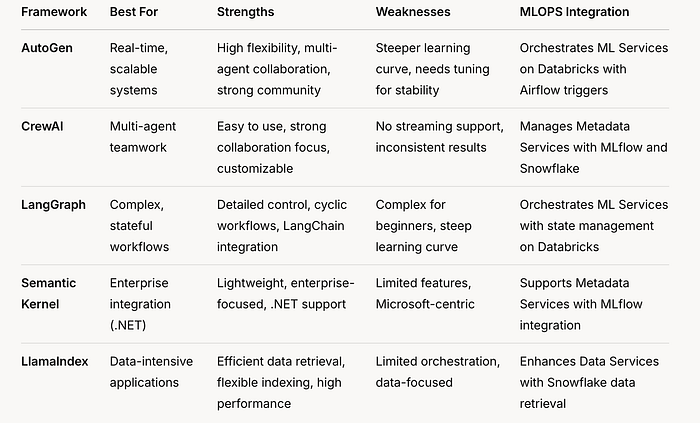 | Framework | Best For | Strengths | Weaknesses | MLOPS Integration |
|---|---|---|---|---|
| AutoGen | Real-time, scalable systems | High flexibility, multi-agent collaboration, strong community | Steeper learning curve, needs tuning for stability | Orchestrates ML Services on Databricks with Airflow triggers |
| CrewAI | Multi-agent teamwork | Easy to use, strong collaboration focus, customizable | No streaming support, inconsistent results | Manages Metadata Services with MLflow and Snowflake |
| LangGraph | Complex, stateful workflows | Detailed control, cyclic workflows, LangChain integration | Complex for beginners, steep learning curve | Orchestrates ML Services with state management on Databricks |
| Semantic Kernel | Enterprise integration (.NET) | Lightweight, enterprise-focused, .NET support | Limited features, Microsoft-centric | Supports Metadata Services with MLflow integration |
| LlamaIndex | Data-intensive applications | Efficient data retrieval, flexible indexing, high performance | Limited orchestration, data-focused | Enhances Data Services with Snowflake data retrieval |